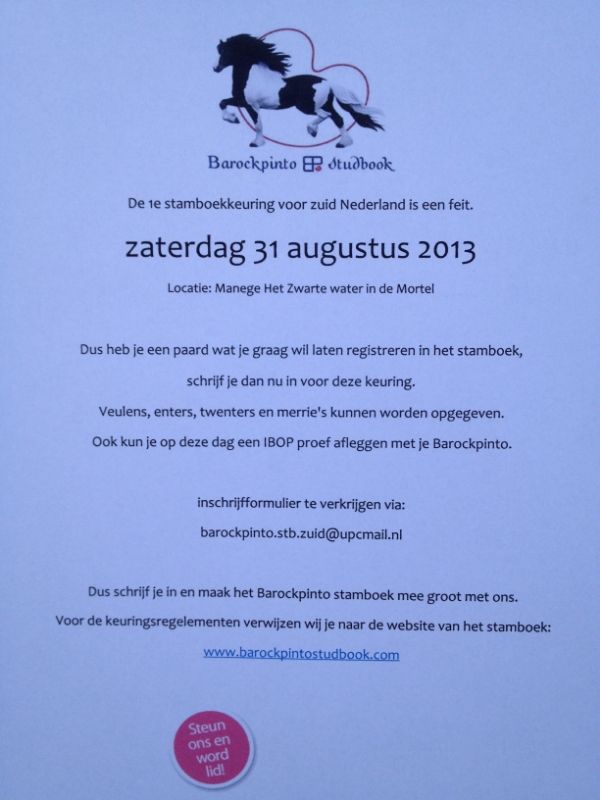 Barockpinto Studbook

De 1e stamboekkeuring voor zuid Nederland is een feit.

zaterdag 31 augustus 2013

Locatie: Manege Het Zwarte water in de Mortel

Dus heb je een paard wat je graag wil laten registreren in het stamboek,

schrijf je dan nu in voor deze keuring.

Veulens, enters, twenters en merrie's kunnen worden opgegeven.

Ook kun je op deze dag een IBOP proef afleggen met je Barockpinto.

inschrijfformulier te verkrijgen via:

barockpinto.stb.zuid@upcmail.nl

Dus schrijf je in en maak het Barockpinto stamboek mee groot met ons.

Voor de keuringsregelementen verwijzen wij je naar de website van het stamboek:

www.barockpintostudbook.com

Steun ons en word lid!